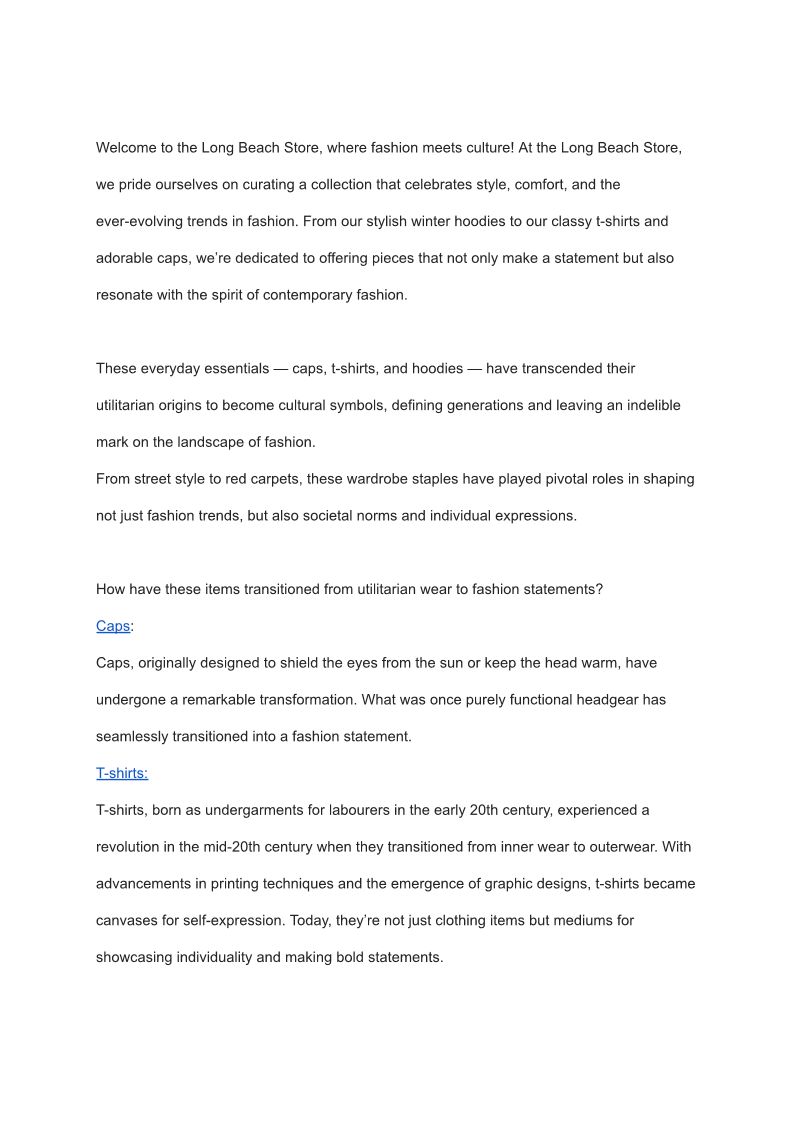 Welcome to the Long Beach Store, where fashion meets culture! At the Long Beach Store, we pride ourselves on curating a collection that celebrates style, comfort, and the ever-evolving trends in fashion. From our stylish winter hoodies to our classy t-shirts and adorable caps, we're dedicated to offering pieces that not only make a statement but also resonate with the spirit of contemporary fashion.

These everyday essentials — caps, t-shirts, and hoodies — have transcended their utilitarian origins to become cultural symbols, defining generations and leaving an indelible mark on the landscape of fashion.
From street style to red carpets, these wardrobe staples have played pivotal roles in shaping not just fashion trends, but also societal norms and individual expressions.

How have these items transitioned from utilitarian wear to fashion statements?
Caps:
Caps, originally designed to shield the eyes from the sun or keep the head warm, have undergone a remarkable transformation. What was once purely functional headgear has seamlessly transitioned into a fashion statement.
T-shirts:
T-shirts, born as undergarments for labourers in the early 20th century, experienced a revolution in the mid-20th century when they transitioned from inner wear to outerwear. With advancements in printing techniques and the emergence of graphic designs, t-shirts became canvases for self-expression. Today, they're not just clothing items but mediums for showcasing individuality and making bold statements.